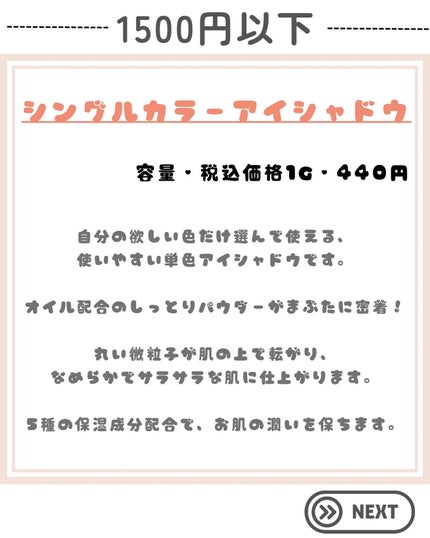 1500円以下

シングルカラーアイシャドウ

容量・税込価格1G・440円

自分の欲しい色だけ選んで使える、
使いやすい単色アイシャドウです。

オイル配合のしっとりパウダーがまぶたに密着！

丸い微粒子が肌の上で転がり、
なめらかでサラサラな肌に仕上がります。

5種の保湿成分配合で、お肌の潤いを保ちます。

NEXT